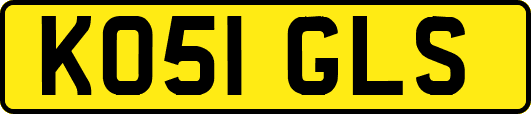 KO51 GLS